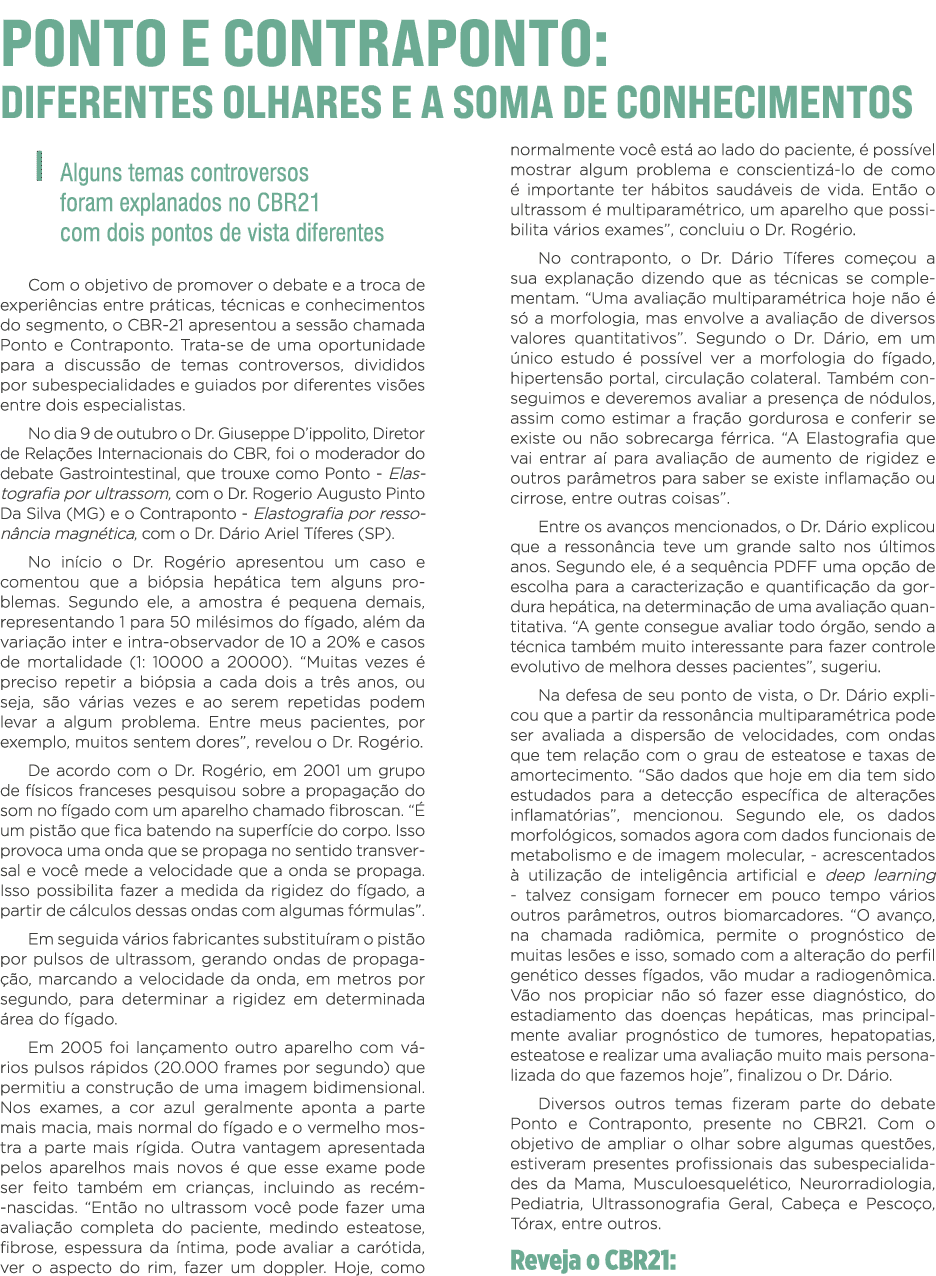 PONTO E CONTRAPONTO:
DIFERENTES OLHARES E A SOMA DE CONHECIMENTOS

Alguns temas controversos foram explanados no CBR21 com dois pontos de vista diferentes

Com o objetivo de promover o debate e a troca de experiências entre práticas, técnicas e conhecimentos do segmento, o CBR-21 apresentou a sessão chamada Ponto e Contraponto. Trata-se de uma oportunidade para a discussão de temas controversos, divididos por subespecialidades e guiados por diferentes visões entre dois especialistas.

No dia 9 de outubro o Dr. Giuseppe D'ippolito, Diretor de Relações Internacionais do CBR, foi o moderador do debate Gastrointestinal, que trouxe como Ponto - Elastografia por ultrassom, com o Dr. Rogerio Augusto Pinto Da Silva (MG) e o Contraponto - Elastografia por ressonância magnética, com o Dr. Dário Ariel Tíferes (SP).

No início o Dr. Rogério apresentou um caso e comentou que a biópsia hepática tem alguns problemas. Segundo ele, a amostra é pequena demais, representando 1 para 50 milésimos do fígado, além da variação inter e intra-observador de 10 a 20% e casos de mortalidade (1: 10000 a 20000). "Muitas vezes é preciso repetir a biópsia a cada dois a três anos, ou seja, são várias vezes e ao serem repetidas podem levar a algum problema. Entre meus pacientes, por exemplo, muitos sentem dores", revelou o Dr. Rogério.

De acordo com o Dr. Rogério, em 2001 um grupo de físicos franceses pesquisou sobre a propagação do som no fígado com um aparelho chamado fibroscan. "É um pistão que fica batendo na superfície do corpo. Isso provoca uma onda que se propaga no sentido transversal e você mede a velocidade que a onda se propaga. Isso possibilita fazer a medida da rigidez do fígado, a partir de cálculos dessas ondas com algumas fórmulas".

Em seguida vários fabricantes substituíram o pistão por pulsos de ultrassom, gerando ondas de propagação, marcando a velocidade da onda, em metros por segundo, para determinar a rigidez em determinada área do fígado.

Em 2005 foi lançamento outro aparelho com vários pulsos rápidos (20.000 frames por segundo) que permitiu a construção de uma imagem bidimensional. Nos exames, a cor azul geralmente aponta a parte mais macia, mais normal do fígado e o vermelho mostra a parte mais rígida. Outra vantagem apresentada pelos aparelhos mais novos é que esse exame pode ser feito também em crianças, incluindo as recém-nascidas. "Então no ultrassom você pode fazer uma avaliação completa do paciente, medindo esteatose, fibrose, espessura da íntima, pode avaliar a carótida, ver o aspecto do rim, fazer um doppler. Hoje, como normalmente você está ao lado do paciente, é possível mostrar algum problema e conscientizá-lo de como é importante ter hábitos saudáveis de vida. Então o ultrassom é multiparamétrico, um aparelho que possibilita vários exames", concluiu o Dr. Rogério.

No contraponto, o Dr. Dário Tíferes começou a sua explanação dizendo que as técnicas se complementam. "Uma avaliação multiparamétrica hoje não é só a morfologia, mas envolve a avaliação de diversos valores quantitativos". Segundo o Dr. Dário, em um único estudo é possível ver a morfologia do fígado, hipertensão portal, circulação colateral. Também conseguimos e deveremos avaliar a presença de nódulos, assim como estimar a fração gordurosa e conferir se existe ou não sobrecarga férrica. "A Elastografia que vai entrar aí para avaliação de aumento de rigidez e outros parâmetros para saber se existe inflamação ou cirrose, entre outras coisas".

Entre os avanços mencionados, o Dr. Dário explicou que a ressonância teve um grande salto nos últimos anos. Segundo ele, é a sequência PDFF uma opção de escolha para a caracterização e quantificação da gordura hepática, na determinação de uma avaliação quantitativa. "A gente consegue avaliar todo órgão, sendo a técnica também muito interessante para fazer controle evolutivo de melhora desses pacientes", sugeriu.

Na defesa de seu ponto de vista, o Dr. Dário explicou que a partir da ressonância multiparamétrica pode ser avaliada a dispersão de velocidades, com ondas que tem relação com o grau de esteatose e taxas de amortecimento. "São dados que hoje em dia tem sido estudados para a detecção específica de alterações inflamatórias", mencionou. Segundo ele, os dados morfológicos, somados agora com dados funcionais de metabolismo e de imagem molecular, - acrescentados à utilização de inteligência artificial e deep learning - talvez consigam fornecer em pouco tempo vários outros parâmetros, outros biomarcadores. "O avanço, na chamada radiômica, permite o prognóstico de muitas lesões e isso, somado com a alteração do perfil genético desses fígados, vão mudar a radiogenômica. Vão nos propiciar não só fazer esse diagnóstico, do estadiamento das doenças hepáticas, mas principalmente avaliar prognóstico de tumores, hepatopatias, esteatose e realizar uma avaliação muito mais personalizada do que fazemos hoje", finalizou o Dr. Dário.

Diversos outros temas fizeram parte do debate Ponto e Contraponto, presente no CBR21. Com o objetivo de ampliar o olhar sobre algumas questões, estiveram presentes profissionais das subespecialidades da Mama, Musculoesquelético, Neurorradiologia, Pediatria, Ultrassonografia Geral, Cabeça e Pescoço, Tórax, entre outros.

Reveja o CBR21: